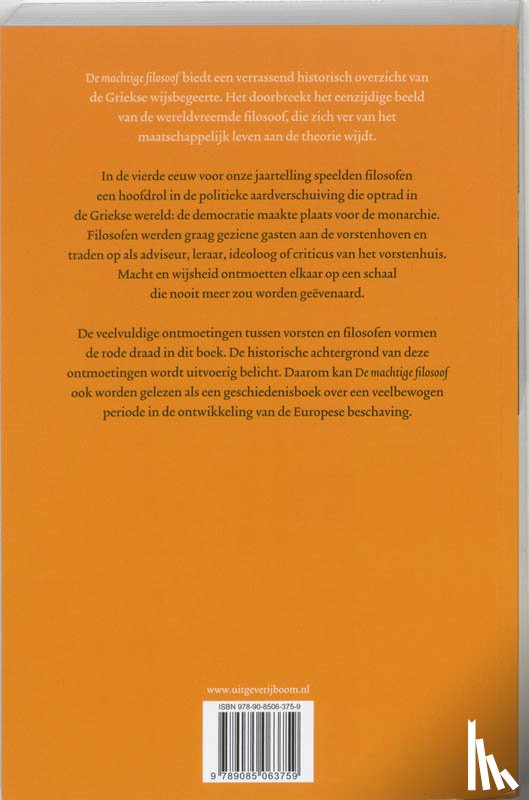 De machtige filosoof biedt een verrassend historisch overzicht van de Griekse wijsbegeerte. Het doorbreekt het eenzijdige beeld van de wereldvreemde filosoof, die zich ver van het maatschappelijk leven aan de theorie wijdt.

In de vierde eeuw voor onze jaartelling speelden filosofen een hoofdrol in de politieke aardverschuiving die optrad in de Griekse wereld: de democratie maakte plaats voor de monarchie. Filosofen werden graag geziene gasten aan de vorstenhoven en traden op als adviseur, leraar, ideoloog of criticus van het vorstenhuis. Macht en wijsheid ontmoetten elkaar op een schaal die nooit meer zou worden geëvenaard.

De veelvuldige ontmoetingen tussen vorsten en filosofen vormen de rode draad in dit boek. De historische achtergrond van deze ontmoetingen wordt uitvoerig belicht. Daarom kan De machtige filosoof ook worden gelezen als een geschiedenisboek over een veelbewogen periode in de ontwikkeling van de Europese beschaving.

www.uitgeverijboom.nl

ISBN 978-90-8506-375-9

9 789085 063759